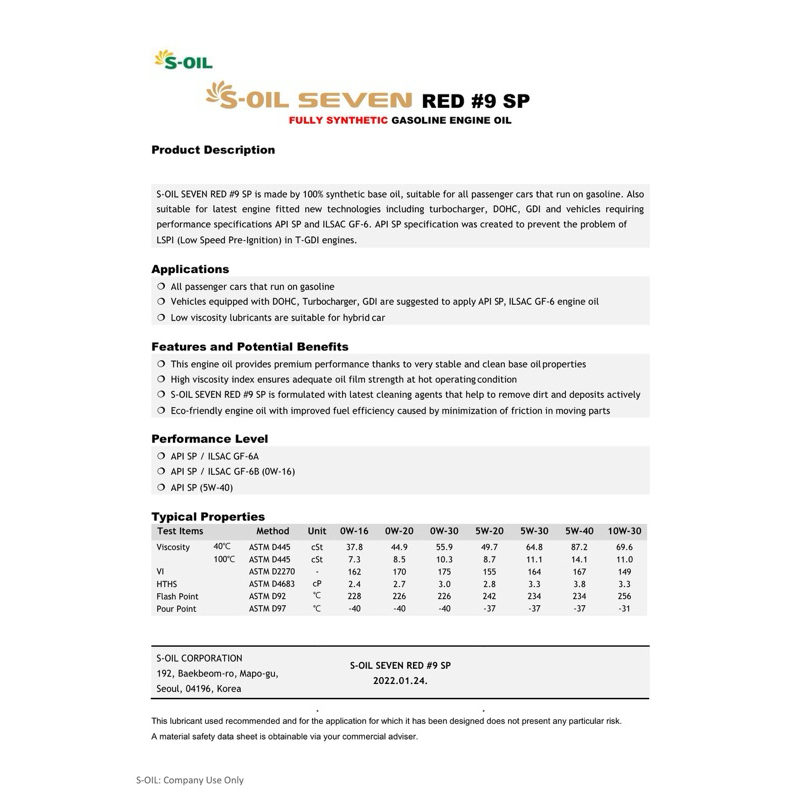 S-OIL

S-OIL SEVEN RED #9 SP
FULLY SYNTHETIC GASOLINE ENGINE OIL

Product Description

S-OIL SEVEN RED #9 SP is made by 100% synthetic base oil, suitable for all passenger cars that run on gasoline. Also suitable for latest engine fitted new technologies including turbocharger, DOHC, GDI and vehicles requiring performance specifications API SP and ILSAC GF-6. API SP specification was created to prevent the problem of LSPI (Low Speed Pre-Ignition) in T-GDI engines.

Applications
❍ All passenger cars that run on gasoline
❍ Vehicles equipped with DOHC, Turbocharger, GDI are suggested to apply API SP, ILSAC GF-6 engine oil
❍ Low viscosity lubricants are suitable for hybrid car

Features and Potential Benefits
❍ This engine oil provides premium performance thanks to very stable and clean base oil properties
❍ High viscosity index ensures adequate oil film strength at hot operating condition
❍ S-OIL SEVEN RED #9 SP is formulated with latest cleaning agents that help to remove dirt and deposits actively
❍ Eco-friendly engine oil with improved fuel efficiency caused by minimization of friction in moving parts

Performance Level
❍ API SP / ILSAC GF-6A
❍ API SP / ILSAC GF-6B (0W-16)
❍ API SP (5W-40)

Typical Properties

| Test Items | | Method | Unit | 0W-16 | 0W-20 | 0W-30 | 5W-20 | 5W-30 | 5W-40 | 10W-30 |
|---|---|---|---|---|---|---|---|---|---|---|
| Viscosity | 40℃ | ASTM D445 | cSt | 37.8 | 44.9 | 55.9 | 49.7 | 64.8 | 87.2 | 69.6 |
| | 100℃ | ASTM D445 | cSt | 7.3 | 8.5 | 10.3 | 8.7 | 11.1 | 14.1 | 11.0 |
| VI | | ASTM D2270 | - | 162 | 170 | 175 | 155 | 164 | 167 | 149 |
| HTHS | | ASTM D4683 | cP | 2.4 | 2.7 | 3.0 | 2.8 | 3.3 | 3.8 | 3.3 |
| Flash Point | | ASTM D92 | ℃ | 228 | 226 | 226 | 242 | 234 | 234 | 256 |
| Pour Point | | ASTM D97 | ℃ | -40 | -40 | -40 | -37 | -37 | -37 | -31 |

S-OIL CORPORATION
192, Baekbeom-ro, Mapo-gu,
Seoul, 04196, Korea

S-OIL SEVEN RED #9 SP
2022.01.24.

This lubricant used recommended and for the application for which it has been designed does not present any particular risk.
A material safety data sheet is obtainable via your commercial adviser.

S-OIL: Company Use Only